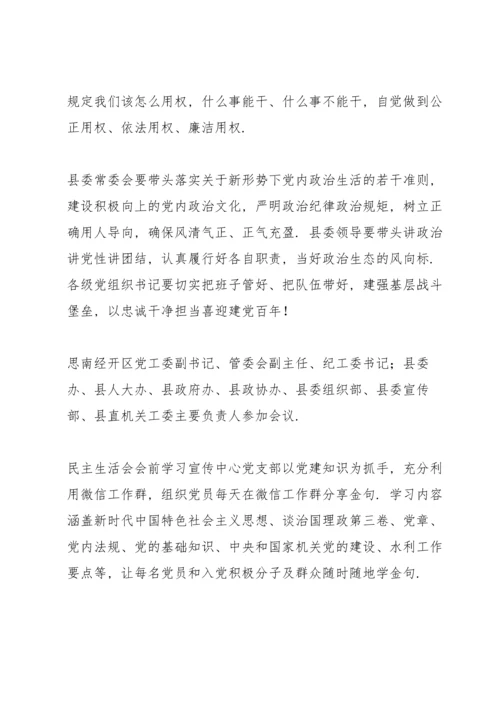 规定我们该怎么用权，什么事能干、什么事不能干，自觉做到公正用权、依法用权、廉洁用权.

县委常委会要带头落实关于新形势下党内政治生活的若干准则，建设积极向上的党内政治文化，严明政治纪律政治规矩，树立正确用人导向，确保风清气正、正气充盈. 县委领导要带头讲政治讲党性讲团结，认真履行好各自职责，当好政治生态的风向标. 各级党组织书记要切实把班子管好、把队伍带好，建强基层战斗堡垒，以忠诚干净担当喜迎建党百年！

思南经开区党工委副书记、管委会副主任、纪工委书记；县委办、县人大办、县政府办、县政协办、县委组织部、县委宣传部、县直机关工委主要负责人参加会议.

民主生活会会前学习宣传中心党支部以党建知识为抓手，充分利用微信工作群，组织党员每天在微信工作群分享金句. 学习内容涵盖新时代中国特色社会主义思想、谈治国理政第三卷、党章、党内法规、党的基础知识、中央和国家机关党的建设、水利工作要点等，让每名党员和入党积极分子及群众随时随地学金句.